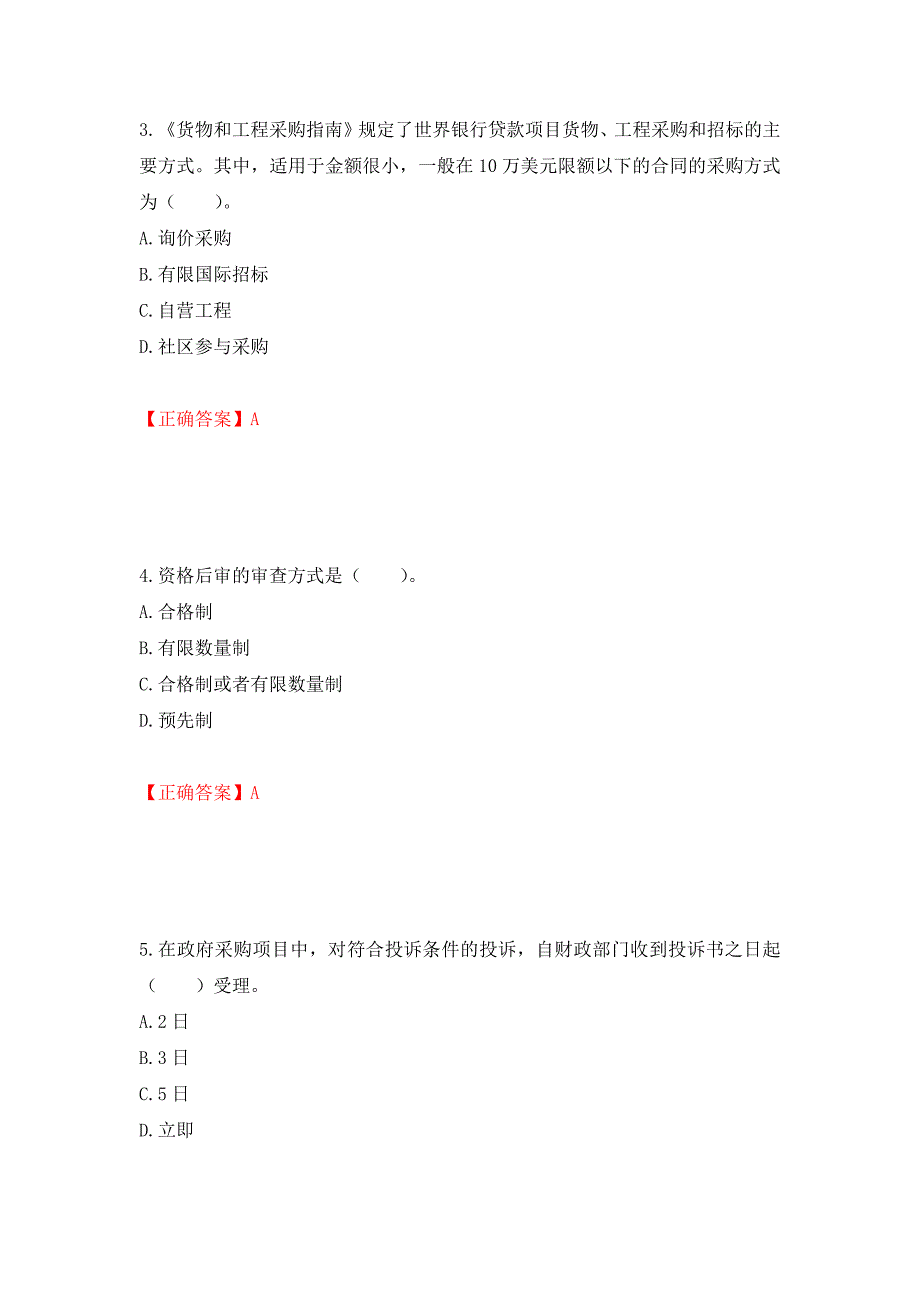 3.《货物和工程采购指南》规定了世界银行贷款项目货物、工程采购和招标的主要方式。其中，适用于金额很小，一般在 10 万美元限额以下的合同的采购方式为（　　）。

A.询价采购

B.有限国际招标

C.自营工程

D.社区参与采购

【正确答案】A

4.资格后审的审查方式是（　　）。

A.合格制

B.有限数量制

C.合格制或者有限数量制

D.预先制

【正确答案】A

5.在政府采购项目中，对符合投诉条件的投诉，自财政部门收到投诉书之日起（　　）受理。

A.2 日

B.3 日

C.5 日

D.立即